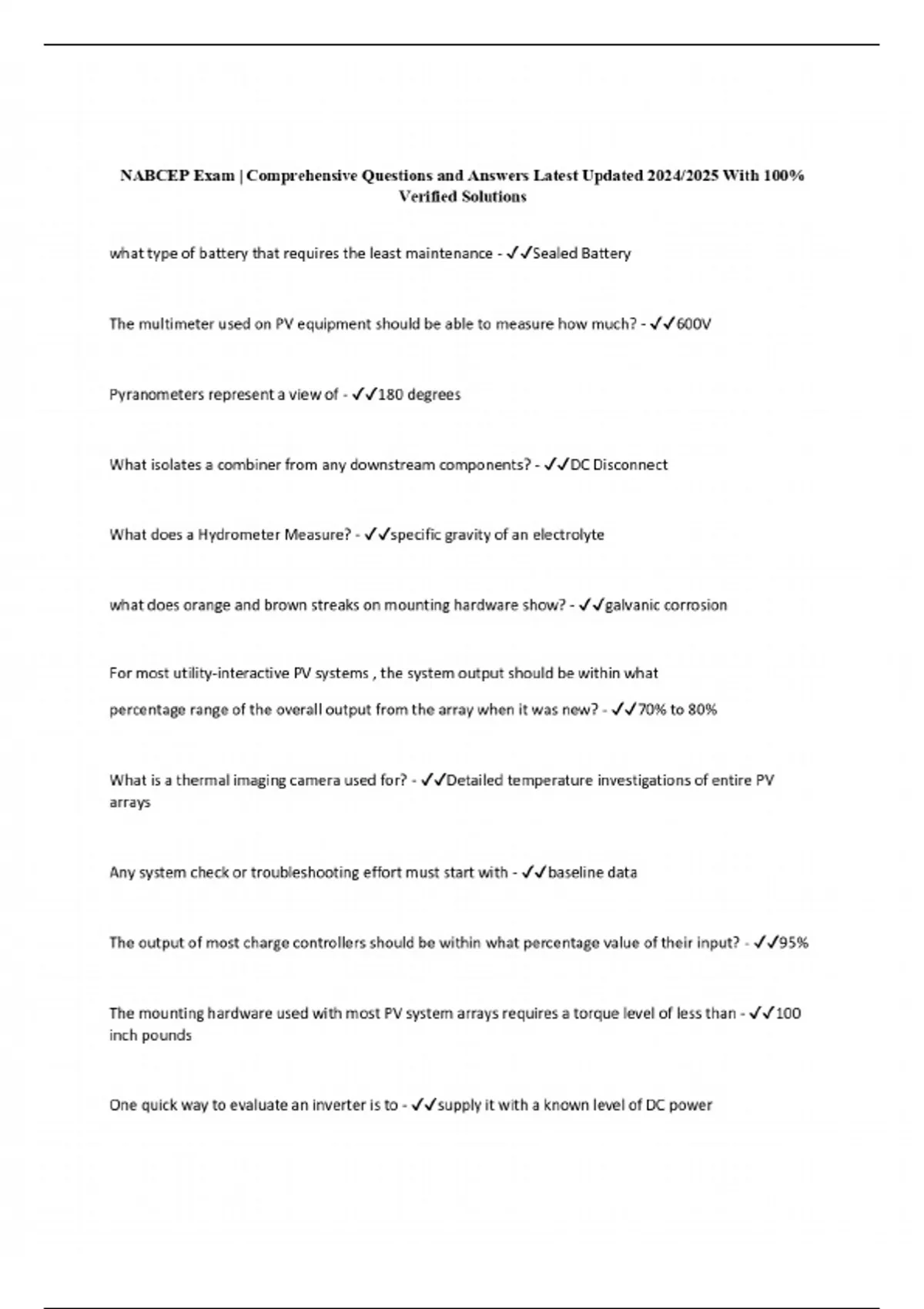 NABCEP Exam | Comprehensive Questions and Answers Latest Updated 2024/2025 With 100% Verified Solutions

what type of battery that requires the least maintenance - ✓✓Sealed Battery

The multimeter used on PV equipment should be able to measure how much? - ✓✓600V

Pyranometers represent a view of - ✓✓180 degrees

What isolates a combiner from any downstream components? - ✓✓DC Disconnect

What does a Hydrometer Measure? - ✓✓specific gravity of an electrolyte

what does orange and brown streaks on mounting hardware show? - ✓✓galvanic corrosion

For most utility-interactive PV systems , the system output should be within what percentage range of the overall output from the array when it was new? - ✓✓70% to 80%

What is a thermal imaging camera used for? - ✓✓Detailed temperature investigations of entire PV arrays

Any system check or troubleshooting effort must start with - ✓✓baseline data

The output of most charge controllers should be within what percentage value of their input? - ✓✓95%

The mounting hardware used with most PV system arrays requires a torque level of less than - ✓✓100 inch pounds

One quick way to evaluate an inverter is to - ✓✓supply it with a known level of DC power